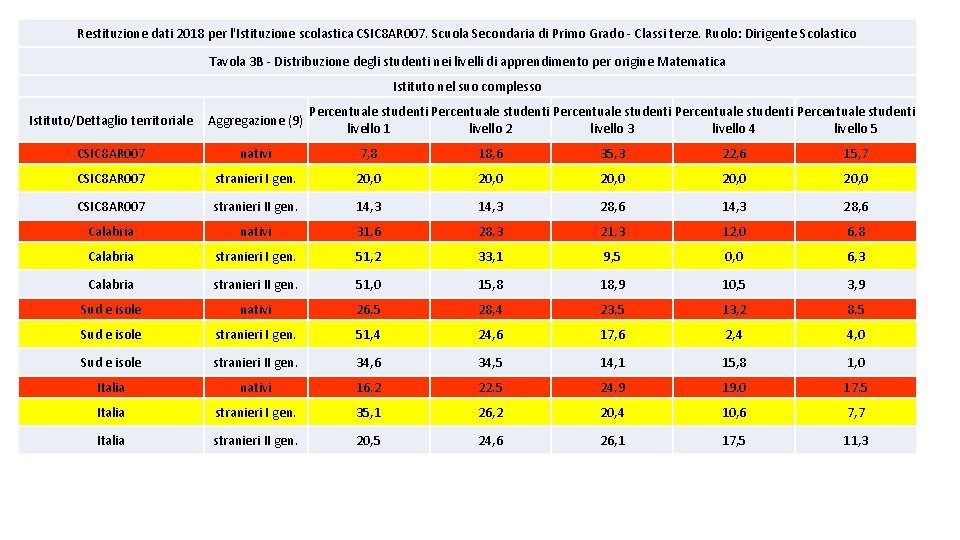 Restituzione dati 2018 per l'Istituzione scolastica CSIC8AR007. Scuola Secondaria di Primo Grado - Classi terze. Ruolo: Dirigente Scolastico

Tavola 3B - Distribuzione degli studenti nei livelli di apprendimento per origine Matematica

Istituto nel suo complesso

| Istituto/Dettaglio territoriale | Aggregazione (9) | Percentuale studenti livello 1 | Percentuale studenti livello 2 | Percentuale studenti livello 3 | Percentuale studenti livello 4 | Percentuale studenti livello 5 |
|---|---|---|---|---|---|---|
| CSIC8AR007 | nativi | 7,8 | 18,6 | 35,3 | 22,6 | 15,7 |
| CSIC8AR007 | stranieri I gen. | 20,0 | 20,0 | 20,0 | 20,0 | 20,0 |
| CSIC8AR007 | stranieri II gen. | 14,3 | 14,3 | 28,6 | 14,3 | 28,6 |
| Calabria | nativi | 31,6 | 28,3 | 21,3 | 12,0 | 6,8 |
| Calabria | stranieri I gen. | 51,2 | 33,1 | 9,5 | 0,0 | 6,3 |
| Calabria | stranieri II gen. | 51,0 | 15,8 | 18,9 | 10,5 | 3,9 |
| Sud e isole | nativi | 26,5 | 28,4 | 23,5 | 13,2 | 8,5 |
| Sud e isole | stranieri I gen. | 51,4 | 24,6 | 17,6 | 2,4 | 4,0 |
| Sud e isole | stranieri II gen. | 34,6 | 34,5 | 14,1 | 15,8 | 1,0 |
| Italia | nativi | 16,2 | 22,5 | 24,9 | 19,0 | 17,5 |
| Italia | stranieri I gen. | 35,1 | 26,2 | 20,4 | 10,6 | 7,7 |
| Italia | stranieri II gen. | 20,5 | 24,6 | 26,1 | 17,5 | 11,3 |